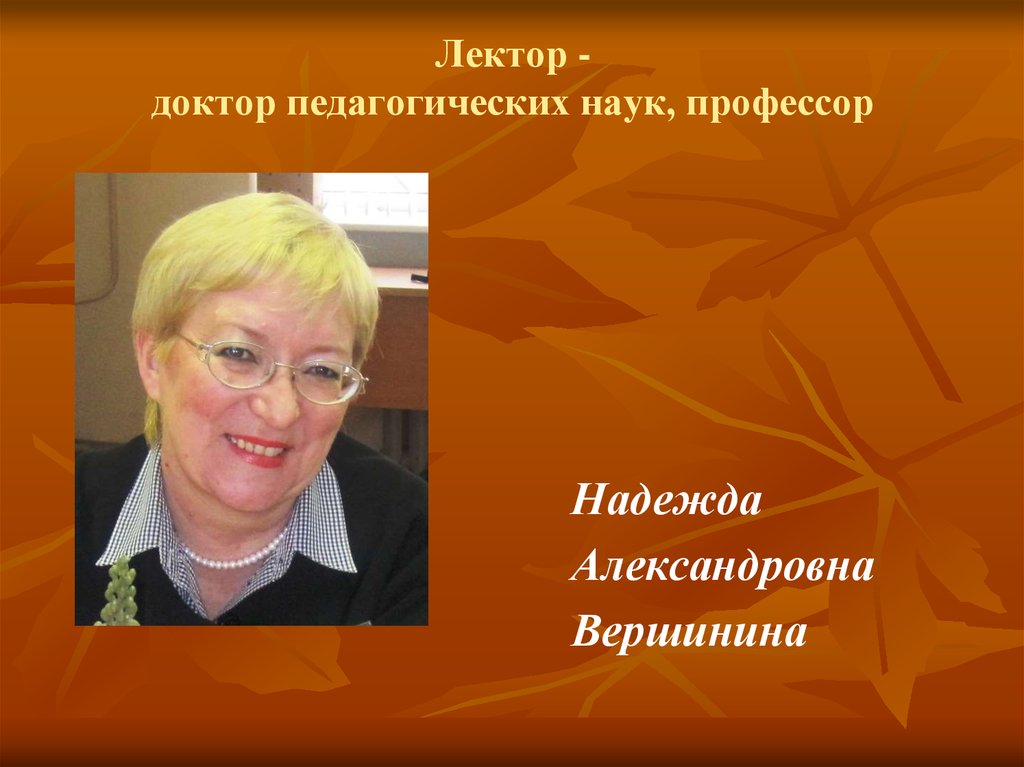 Лектор -
доктор педагогических наук, профессор

Надежда
Александровна
Вершинина